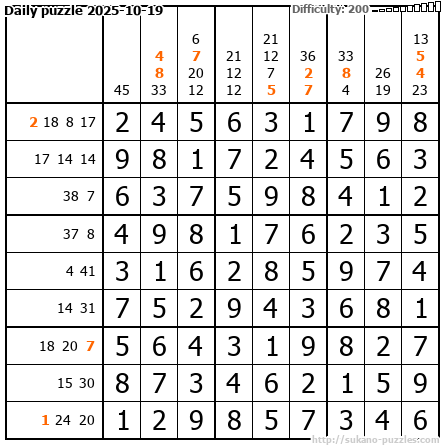 Daily puzzle 2025-10-19

Difficulty: 200

|  | 45 | 4 8 33 | 6 7 20 12 | 21 12 12 | 21 12 7 5 | 36 2 7 | 33 8 4 | 26 19 | 13 5 4 23 |
|---|---|---|---|---|---|---|---|---|---|
| 2 18 8 17 | 2 | 4 | 5 | 6 | 3 | 1 | 7 | 9 | 8 |
| 17 14 14 | 9 | 8 | 1 | 7 | 2 | 4 | 5 | 6 | 3 |
| 38 7 | 6 | 3 | 7 | 5 | 9 | 8 | 4 | 1 | 2 |
| 37 8 | 4 | 9 | 8 | 1 | 7 | 6 | 2 | 3 | 5 |
| 4 41 | 3 | 1 | 6 | 2 | 8 | 5 | 9 | 7 | 4 |
| 14 31 | 7 | 5 | 2 | 9 | 4 | 3 | 6 | 8 | 1 |
| 18 20 7 | 5 | 6 | 4 | 3 | 1 | 9 | 8 | 2 | 7 |
| 15 30 | 8 | 7 | 3 | 4 | 6 | 2 | 1 | 5 | 9 |
| 1 24 20 | 1 | 2 | 9 | 8 | 5 | 7 | 3 | 4 | 6 |

http://sukano-puzzles.com